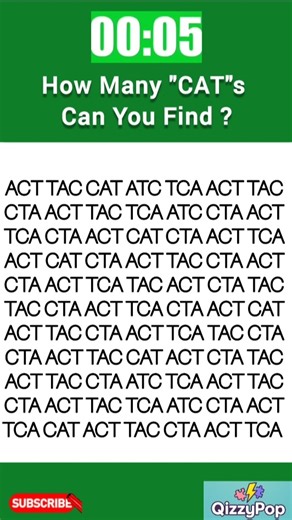 00:05

How Many "CAT"s Can You Find ?

ACT TAC CAT ATC TCA ACT TAC
CTA ACT TAC TCA ATC CTA ACT
TCA CTA ACT CAT CTA ACT TCA
ACT CAT CTA ACT TAC CTA ACT
CTA ACT TCA TAC ACT CTA TAC
TAC CTA ACT TCA CTA ACT CAT
ACT TAC CTA ACT TCA TAC CTA
CTA ACT TAC CAT ACT CTA TAC
ACT TAC CTA ATC TCA ACT TAC
CTA ACT TAC TCA ATC CTA ACT
TCA CAT ACT TAC CTA ACT TCA

SUBSCRIBE

QizzyPop